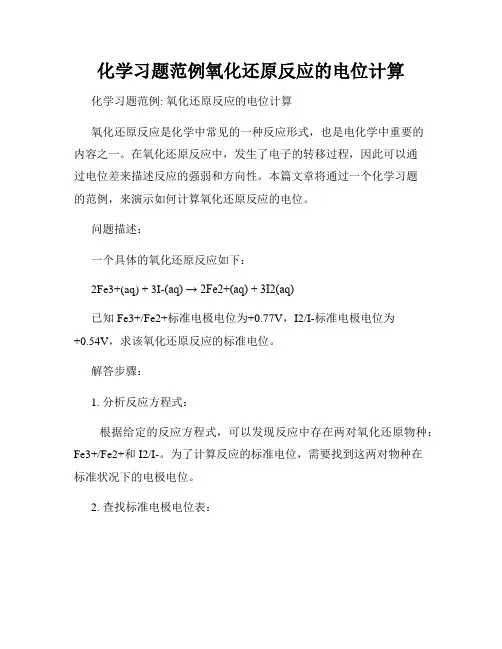 化学习题范例氧化还原反应的电位计算

化学习题范例: 氧化还原反应的电位计算

氧化还原反应是化学中常见的一种反应形式，也是电化学中重要的内容之一。在氧化还原反应中，发生了电子的转移过程，因此可以通过电位差来描述反应的强弱和方向性。本篇文章将通过一个化学习题的范例，来演示如何计算氧化还原反应的电位。

问题描述：

一个具体的氧化还原反应如下：

2Fe3+(aq) + 3I-(aq) → 2Fe2+(aq) + 3I2(aq)

已知 Fe3+/Fe2+标准电极电位为+0.77V，I2/I-标准电极电位为+0.54V，求该氧化还原反应的标准电位。

解答步骤：

1. 分析反应方程式：

根据给定的反应方程式，可以发现反应中存在两对氧化还原物种：Fe3+/Fe2+和 I2/I-。为了计算反应的标准电位，需要找到这两对物种在标准状况下的电极电位。

2. 查找标准电极电位表：